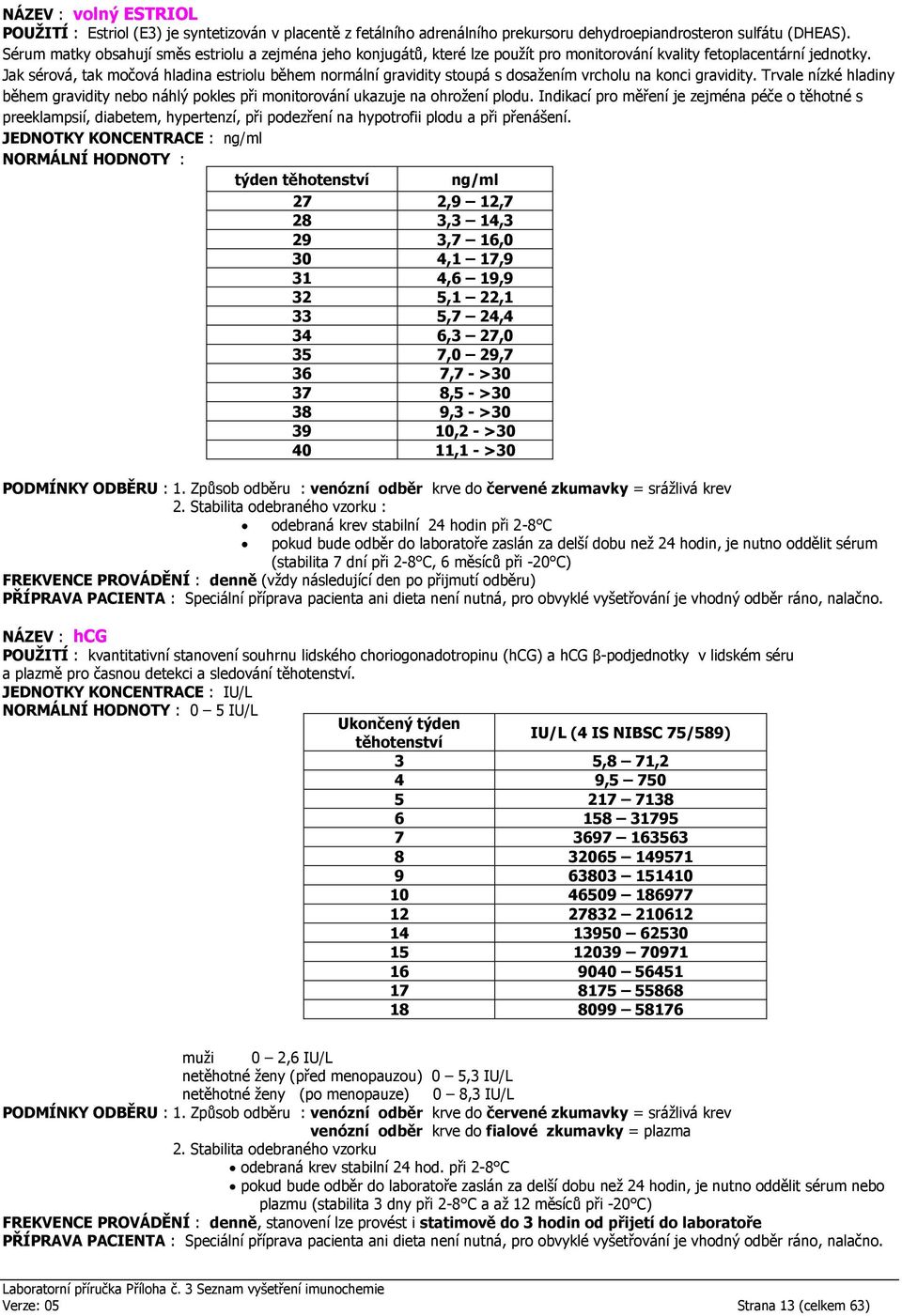 NÁZEV : volný ESTRIOL
POUŽITÍ : Estriol (E3) je syntetizován v placentě z fetálního adrenálního prekursoru dehydroepiandrosteron sulfátu (DHEAS). Sérum matky obsahují směs estriolu a zejména jeho konjugátů, které lze použít pro monitorování kvality fetoplacentární jednotky. Jak sérová, tak močová hladina estriolu během normální gravidity stoupá s dosažením vrcholu na konci gravidity. Trvale nízké hladiny během gravidity nebo náhlý pokles při monitorování ukazuje na ohrožení plodu. Indikací pro měření je zejména péče o těhotné s preeklampsií, diabetem, hypertenzí, při podezření na hypotrofii plodu a při přenášení.
JEDNOTKY KONCENTRACE : ng/ml
NORMÁLNÍ HODNOTY :

| týden těhotenství | ng/ml |
|---|---|
| 27 | 2,9 – 12,7 |
| 28 | 3,3 – 14,3 |
| 29 | 3,7 – 16,0 |
| 30 | 4,1 – 17,9 |
| 31 | 4,6 – 19,9 |
| 32 | 5,1 – 22,1 |
| 33 | 5,7 – 24,4 |
| 34 | 6,3 – 27,0 |
| 35 | 7,0 – 29,7 |
| 36 | 7,7 - >30 |
| 37 | 8,5 - >30 |
| 38 | 9,3 - >30 |
| 39 | 10,2 - >30 |
| 40 | 11,1 - >30 |

PODMÍNKY ODBĚRU : 1. Způsob odběru : venózní odběr krve do červené zkumavky = srážlivá krev
2. Stabilita odebraného vzorku :
• odebraná krev stabilní 24 hodin při 2-8°C
• pokud bude odběr do laboratoře zaslán za delší dobu než 24 hodin, je nutno oddělit sérum (stabilita 7 dní při 2-8°C, 6 měsíců při -20°C)
FREKVENCE PROVÁDĚNÍ : denně (vždy následující den po přijmutí odběru)
PŘÍPRAVA PACIENTA : Speciální příprava pacienta ani dieta není nutná, pro obvyklé vyšetřování je vhodný odběr ráno, nalačno.

NÁZEV : hCG
POUŽITÍ : kvantitativní stanovení souhrnu lidského choriogonadotropinu (hCG) a hCG β-podjednotky v lidském séru a plazmě pro časnou detekci a sledování těhotenství.
JEDNOTKY KONCENTRACE : IU/L
NORMÁLNÍ HODNOTY : 0 – 5 IU/L

| Ukončený týden těhotenství | IU/L (4 IS NIBSC 75/589) |
|---|---|
| 3 | 5,8 – 71,2 |
| 4 | 9,5 – 750 |
| 5 | 217 – 7138 |
| 6 | 158 – 31795 |
| 7 | 3697 – 163563 |
| 8 | 32065 – 149571 |
| 9 | 63803 – 151410 |
| 10 | 46509 – 186977 |
| 12 | 27832 – 210612 |
| 14 | 13950 – 62530 |
| 15 | 12039 – 70971 |
| 16 | 9040 – 56451 |
| 17 | 8175 – 55868 |
| 18 | 8099 – 58176 |

muži 0 – 2,6 IU/L
netěhotné ženy (před menopauzou) 0 – 5,3 IU/L
netěhotné ženy (po menopauze) 0 – 8,3 IU/L
PODMÍNKY ODBĚRU : 1. Způsob odběru : venózní odběr krve do červené zkumavky = srážlivá krev
venózní odběr krve do fialové zkumavky = plazma
2. Stabilita odebraného vzorku
• odebraná krev stabilní 24 hod. při 2-8°C
• pokud bude odběr do laboratoře zaslán za delší dobu než 24 hodin, je nutno oddělit sérum nebo plazmu (stabilita 3 dny při 2-8°C a až 12 měsíců při -20°C)
FREKVENCE PROVÁDĚNÍ : denně, stanovení lze provést i statimově do 3 hodin od přijetí do laboratoře
PŘÍPRAVA PACIENTA : Speciální příprava pacienta ani dieta není nutná, pro obvyklé vyšetřování je vhodný odběr ráno, nalačno.

Laboratorní příručka Příloha č. 3 Seznam vyšetření imunochemie
Verze: 05 Strana 13 (celkem 63)